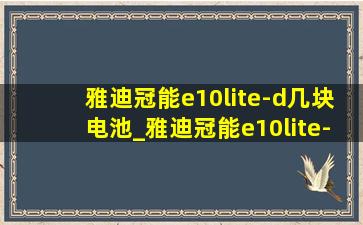 雅迪冠能e10lite-d几块电池_雅迪冠能e10lite-